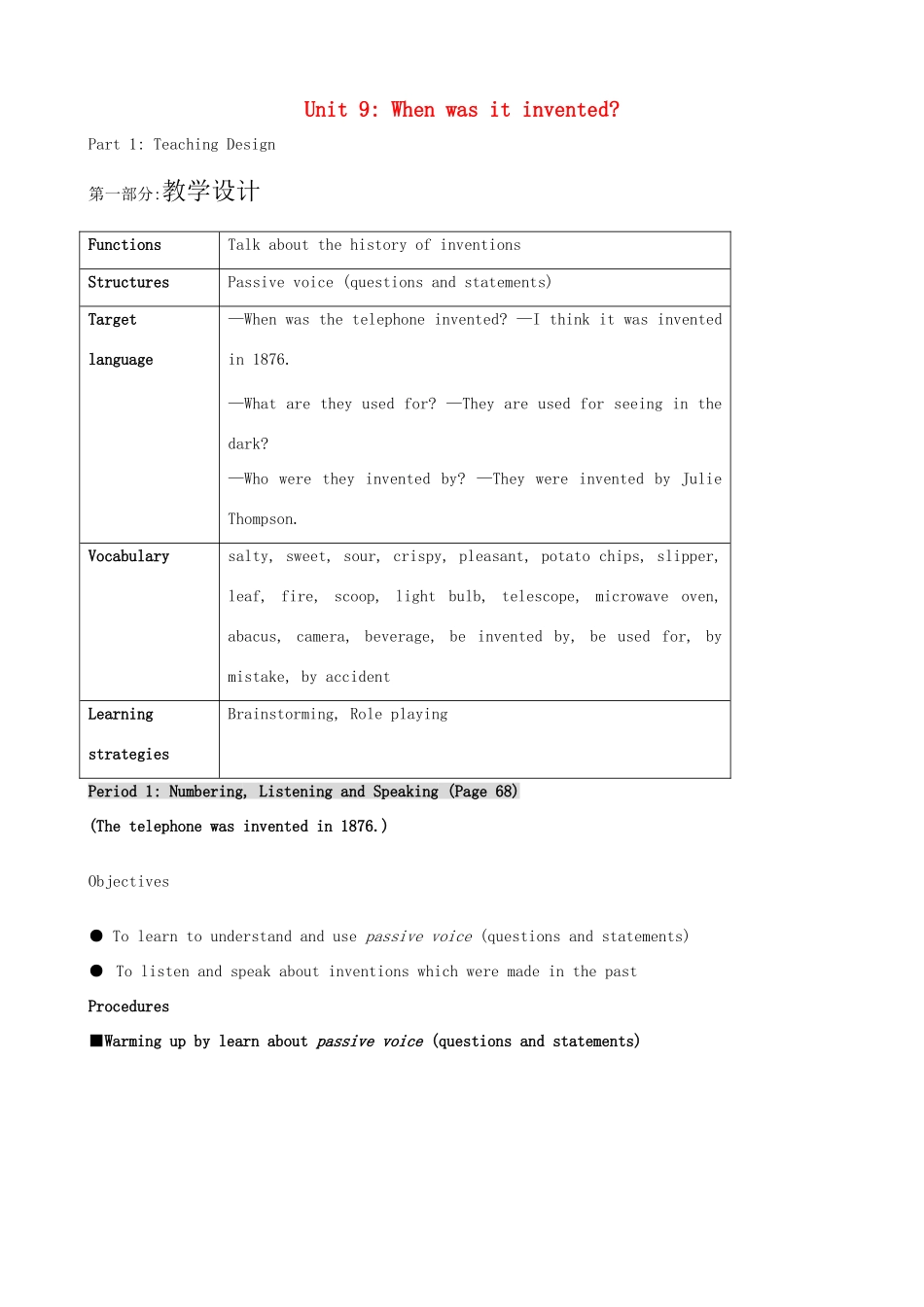 Unit 9: When was it invented?

Part 1: Teaching Design

第一部分:教学设计

| Functions | Talk about the history of inventions |
|---|---|
| Structures | Passive voice (questions and statements) |
| Target language | —When was the telephone invented? —I think it was invented in 1876. —What are they used for? —They are used for seeing in the dark? —Who were they invented by? —They were invented by Julie Thompson. |
| Vocabulary | salty, sweet, sour, crispy, pleasant, potato chips, slipper, leaf, fire, scoop, light bulb, telescope, microwave oven, abacus, camera, beverage, be invented by, be used for, by mistake, by accident |
| Learning strategies | Brainstorming, Role playing |

Period 1: Numbering, Listening and Speaking (Page 68)

(The telephone was invented in 1876.)

Objectives

• To learn to understand and use passive voice (questions and statements)

• To listen and speak about inventions which were made in the past

Procedures

■Warming up by learn about passive voice (questions and statements)